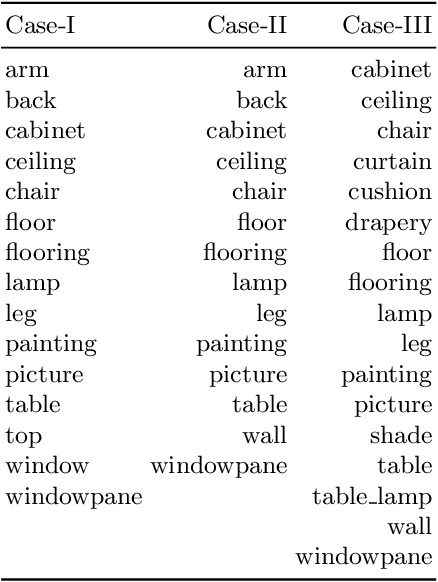 | Case-I | Case-II | Case-III |
|---|---|---|
| arm | arm | cabinet |
| back | back | ceiling |
| cabinet | cabinet | chair |
| ceiling | ceiling | curtain |
| chair | chair | cushion |
| floor | floor | drapery |
| flooring | flooring | floor |
| lamp | lamp | flooring |
| leg | leg | lamp |
| painting | painting | leg |
| picture | picture | painting |
| table | table | picture |
| top | wall | shade |
| window | windowpane | table |
| windowpane | | table_lamp |
| | | wall |
| | | windowpane |